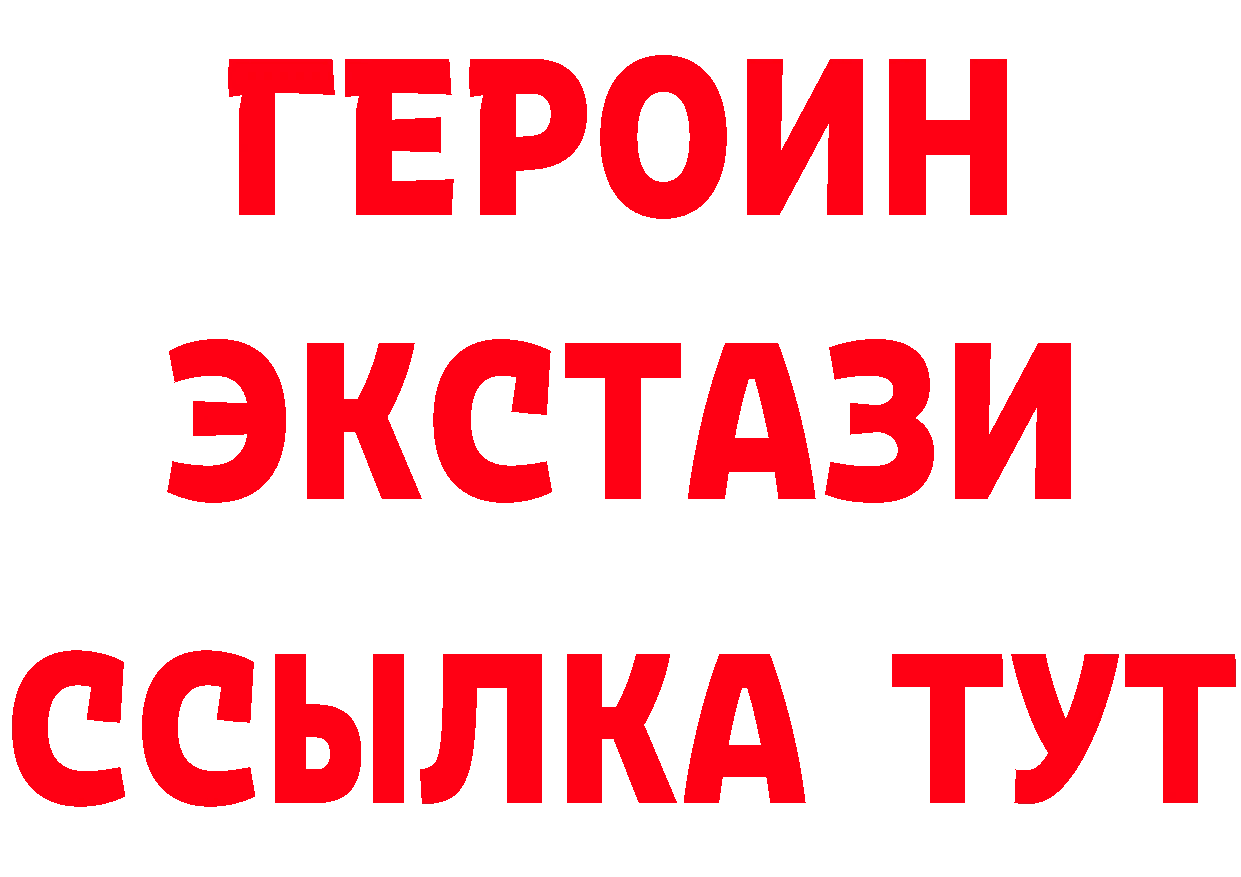 ГЕРОИН
ЭКСТАЗИ
ССЫЛКА ТУТ